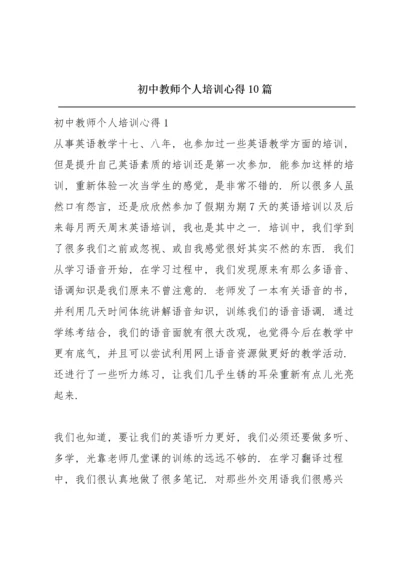 初中教师个人培训心得10篇

初中教师个人培训心得1

从事英语教学十七、八年，也参加过一些英语教学方面的培训，但是提升自己英语素质的培训还是第一次参加．能参加这样的培训，重新体验一次当学生的感觉，是非常不错的．所以很多人虽然口有怨言，还是欣欣然参加了假期为期7天的英语培训以及后来每月两天周末英语培训，我也是其中之一．培训中，我们学到了很多我们之前或忽视、或自我感觉很好其实不然的东西．我们从学习语音开始，在学习过程中，我们发现原来有那么多语音、语调知识是我们原来不曾注意的．老师发了一本有关语音的书，并利用几天时间体统讲解语音知识，训练我们的语音语调．通过学练考结合，我们的语音面貌有很大改观，也觉得今后在教学中更有底气，并且可以尝试利用网上语音资源做更好的教学活动．还进行了一些听力练习，让我们几乎生锈的耳朵重新有点儿光亮起来．

我们也知道，要让我们的英语听力更好，我们必须还要做多听、多学，光靠老师几堂课的训练的远远不够的．在学习翻译过程中，我们很认真地做了很多笔记．对那些外交用语我们很感兴